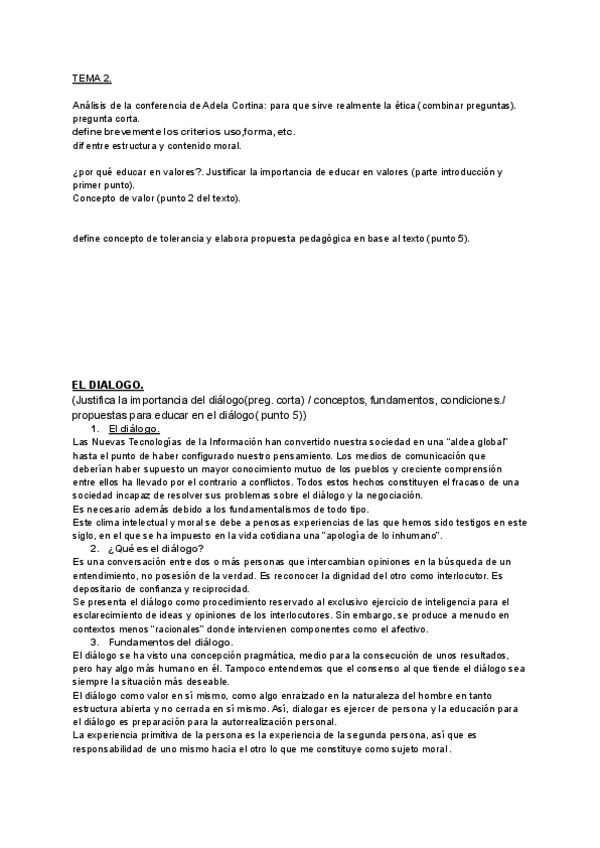 TEMA 2.

Análisis de la conferencia de Adela Cortina: para que sirve realmente la ética (combinar preguntas). pregunta corta.
define brevemente los criterios uso,forma, etc.
dif entre estructura y contenido moral.

¿por qué educar en valores?. Justificar la importancia de educar en valores (parte introducción y primer punto).
Concepto de valor (punto 2 del texto).

define concepto de tolerancia y elabora propuesta pedagógica en base al texto (punto 5).

EL DIALOGO.
(Justifica la importancia del diálogo(preg. corta) / conceptos, fundamentos, condiciones./ propuestas para educar en el diálogo( punto 5))

1. El diálogo.
Las Nuevas Tecnologías de la Información han convertido nuestra sociedad en una "aldea global" hasta el punto de haber configurado nuestro pensamiento. Los medios de comunicación que deberían haber supuesto un mayor conocimiento mutuo de los pueblos y creciente comprensión entre ellos ha llevado por el contrario a conflictos. Todos estos hechos constituyen el fracaso de una sociedad incapaz de resolver sus problemas sobre el diálogo y la negociación.
Es necesario además debido a los fundamentalismos de todo tipo.
Este clima intelectual y moral se debe a penosas experiencias de las que hemos sido testigos en este siglo, en el que se ha impuesto en la vida cotidiana una "apología de lo inhumano".

2. ¿Qué es el diálogo?
Es una conversación entre dos o más personas que intercambian opiniones en la búsqueda de un entendimiento, no posesión de la verdad. Es reconocer la dignidad del otro como interlocutor. Es depositario de confianza y reciprocidad.
Se presenta el diálogo como procedimiento reservado al exclusivo ejercicio de inteligencia para el esclarecimiento de ideas y opiniones de los interlocutores. Sin embargo, se produce a menudo en contextos menos "racionales" donde intervienen componentes como el afectivo.

3. Fundamentos del diálogo.
El diálogo se ha visto una concepción pragmática, medio para la consecución de unos resultados, pero hay algo más humano en él. Tampoco entendemos que el consenso al que tiende el diálogo sea siempre la situación más deseable.
El diálogo como valor en sí mismo, como algo enraizado en la naturaleza del hombre en tanto estructura abierta y no cerrada en sí mismo. Así, dialogar es ejercer de persona y la educación para el diálogo es preparación para la autorrealización personal.
La experiencia primitiva de la persona es la experiencia de la segunda persona, así que es responsabilidad de uno mismo hacia el otro lo que me constituye como sujeto moral.